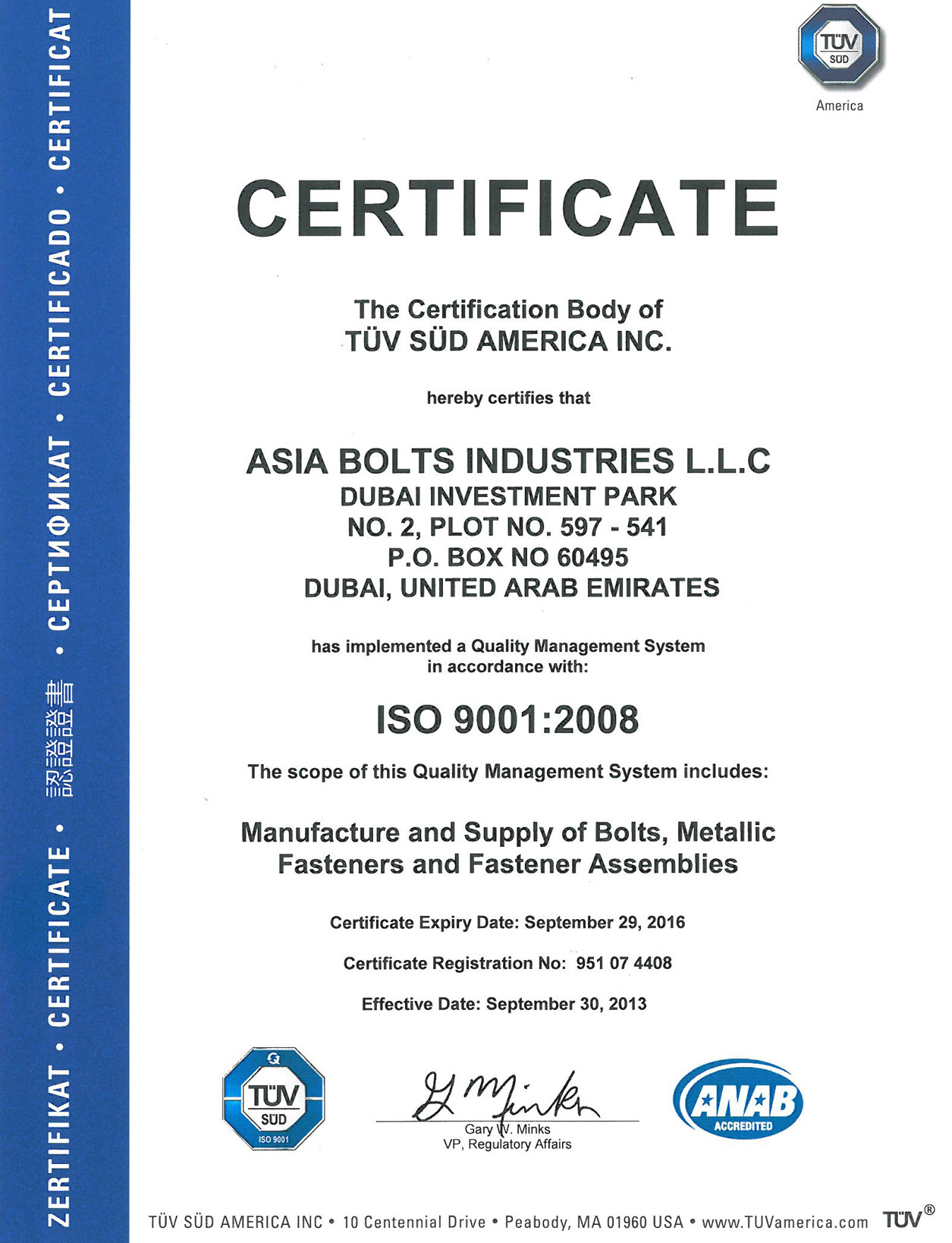 ZERTIFIKAT • CERTIFICATE • 認證證書 • СЕРТИФИКАТ • CERTIFICADO • CERTIFICAT

TÜV SÜD
America

CERTIFICATE

The Certification Body of
TÜV SÜD AMERICA INC.

hereby certifies that

ASIA BOLTS INDUSTRIES L.L.C
DUBAI INVESTMENT PARK
NO. 2, PLOT NO. 597 - 541
P.O. BOX NO 60495
DUBAI, UNITED ARAB EMIRATES

has implemented a Quality Management System
in accordance with:

ISO 9001:2008

The scope of this Quality Management System includes:

Manufacture and Supply of Bolts, Metallic Fasteners and Fastener Assemblies

Certificate Expiry Date: September 29, 2016

Certificate Registration No: 951 07 4408

Effective Date: September 30, 2013

TÜV SÜD ISO 9001

G Minks
Gary W. Minks
VP, Regulatory Affairs

ANAB ACCREDITED

TÜV SÜD AMERICA INC • 10 Centennial Drive • Peabody, MA 01960 USA • www.TUVamerica.com TÜV®